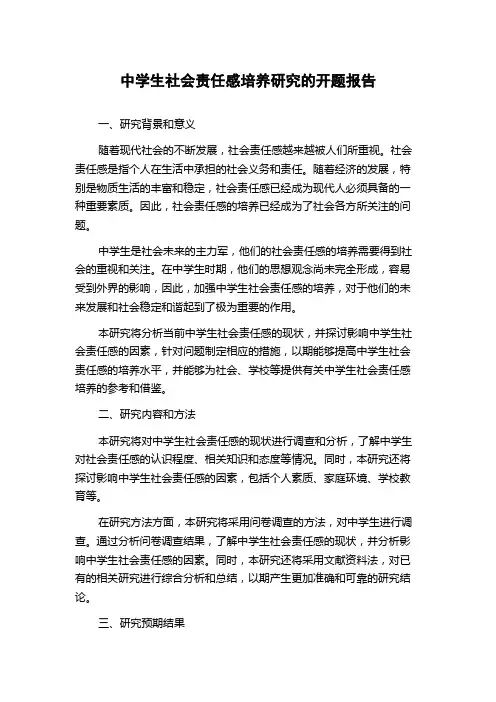 中学生社会责任感培养研究的开题报告

一、研究背景和意义

随着现代社会的不断发展，社会责任感越来越被人们所重视。社会责任感是指个人在生活中承担的社会义务和责任。随着经济的发展，特别是物质生活的丰富和稳定，社会责任感已经成为现代人必须具备的一种重要素质。因此，社会责任感的培养已经成为了社会各方所关注的问题。

中学生是社会未来的主力军，他们的社会责任感的培养需要得到社会的重视和关注。在中学生时期，他们的思想观念尚未完全形成，容易受到外界的影响，因此，加强中学生社会责任感的培养，对于他们的未来发展和社会稳定和谐起到了极为重要的作用。

本研究将分析当前中学生社会责任感的现状，并探讨影响中学生社会责任感的因素，针对问题制定相应的措施，以期能够提高中学生社会责任感的培养水平，并能够为社会、学校等提供有关中学生社会责任感培养的参考和借鉴。

二、研究内容和方法

本研究将对中学生社会责任感的现状进行调查和分析，了解中学生对社会责任感的认识程度、相关知识和态度等情况。同时，本研究还将探讨影响中学生社会责任感的因素，包括个人素质、家庭环境、学校教育等。

在研究方法方面，本研究将采用问卷调查的方法，对中学生进行调查。通过分析问卷调查结果，了解中学生社会责任感的现状，并分析影响中学生社会责任感的因素。同时，本研究还将采用文献资料法，对已有的相关研究进行综合分析和总结，以期产生更加准确和可靠的研究结论。

三、研究预期结果